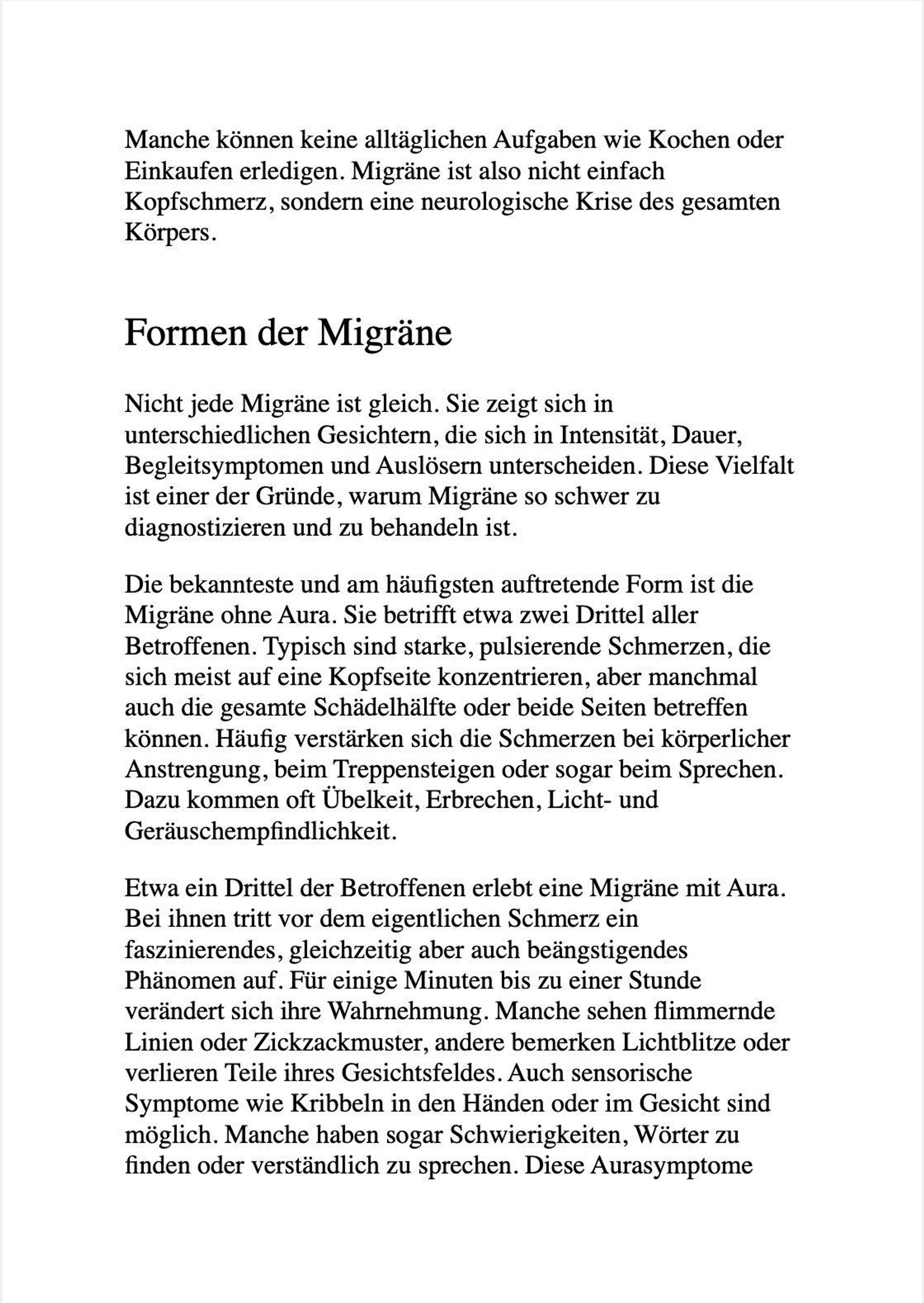 Manche können keine alltäglichen Aufgaben wie Kochen oder Einkaufen erledigen. Migräne ist also nicht einfach Kopfschmerz, sondern eine neurologische Krise des gesamten Körpers.

Formen der Migräne

Nicht jede Migräne ist gleich. Sie zeigt sich in unterschiedlichen Gesichtern, die sich in Intensität, Dauer, Begleitsymptomen und Auslösern unterscheiden. Diese Vielfalt ist einer der Gründe, warum Migräne so schwer zu diagnostizieren und zu behandeln ist.

Die bekannteste und am häufigsten auftretende Form ist die Migräne ohne Aura. Sie betrifft etwa zwei Drittel aller Betroffenen. Typisch sind starke, pulsierende Schmerzen, die sich meist auf eine Kopfseite konzentrieren, aber manchmal auch die gesamte Schädelhälfte oder beide Seiten betreffen können. Häufig verstärken sich die Schmerzen bei körperlicher Anstrengung, beim Treppensteigen oder sogar beim Sprechen. Dazu kommen oft Übelkeit, Erbrechen, Licht- und Geräuschempfindlichkeit.

Etwa ein Drittel der Betroffenen erlebt eine Migräne mit Aura. Bei ihnen tritt vor dem eigentlichen Schmerz ein faszinierendes, gleichzeitig aber auch beängstigendes Phänomen auf. Für einige Minuten bis zu einer Stunde verändert sich ihre Wahrnehmung. Manche sehen flimmernde Linien oder Zickzackmuster, andere bemerken Lichtblitze oder verlieren Teile ihres Gesichtsfeldes. Auch sensorische Symptome wie Kribbeln in den Händen oder im Gesicht sind möglich. Manche haben sogar Schwierigkeiten, Wörter zu finden oder verständlich zu sprechen. Diese Aurasymptome